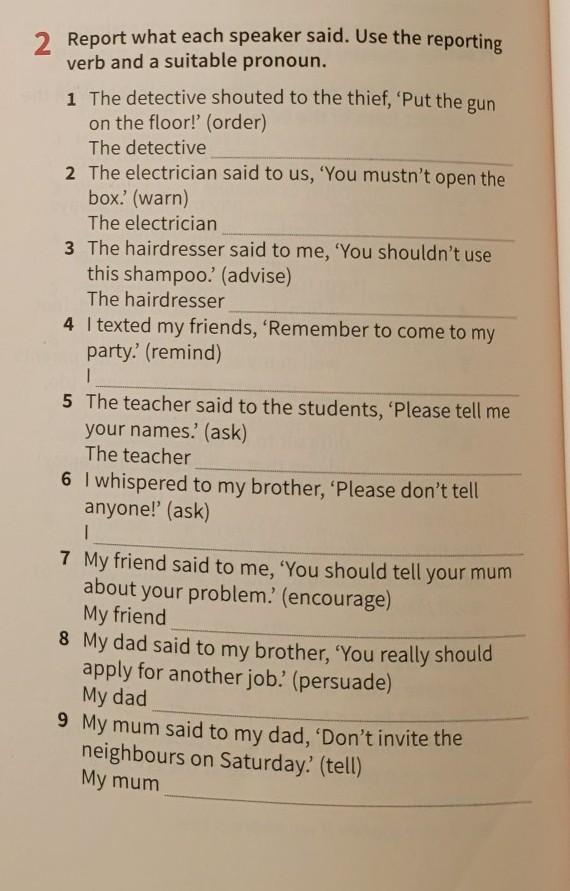 2 Report what each speaker said. Use the reporting verb and a suitable pronoun.

1 The detective shouted to the thief, 'Put the gun on the floor!' (order)
The detective ____

2 The electrician said to us, 'You mustn't open the box.' (warn)
The electrician ____

3 The hairdresser said to me, 'You shouldn't use this shampoo.' (advise)
The hairdresser ____

4 I texted my friends, 'Remember to come to my party.' (remind)
I ____

5 The teacher said to the students, 'Please tell me your names.' (ask)
The teacher ____

6 I whispered to my brother, 'Please don't tell anyone!' (ask)
I ____

7 My friend said to me, 'You should tell your mum about your problem.' (encourage)
My friend ____

8 My dad said to my brother, 'You really should apply for another job.' (persuade)
My dad ____

9 My mum said to my dad, 'Don't invite the neighbours on Saturday.' (tell)
My mum ____